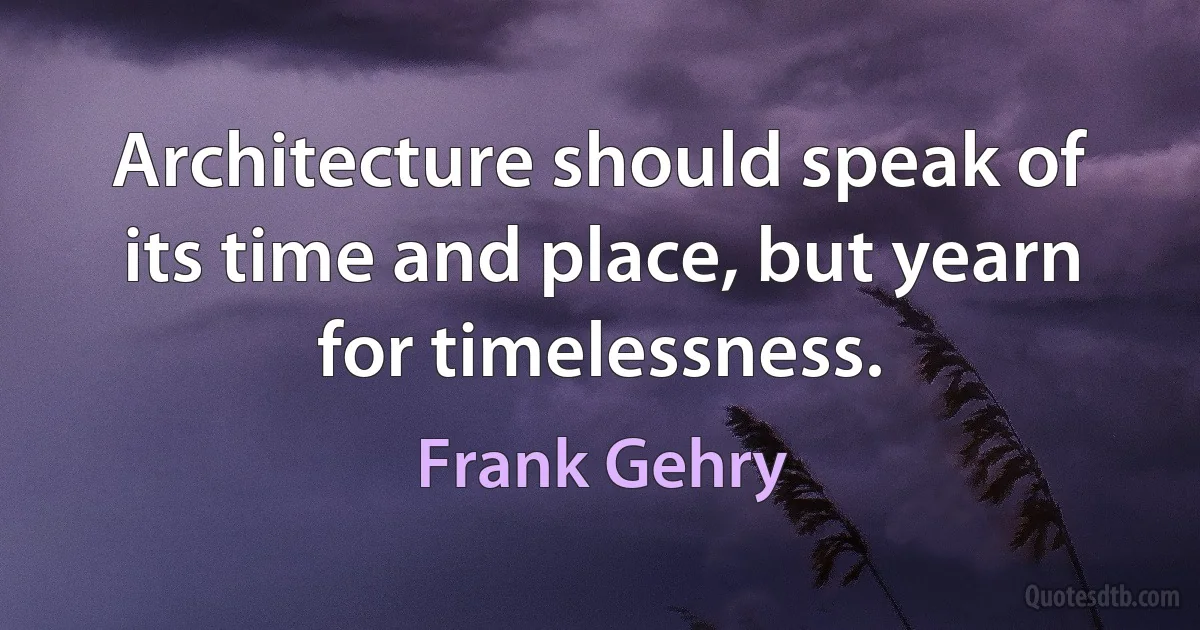 Architecture should speak of its time and place, but yearn for timelessness.

Frank Gehry

Quotesdtb.com